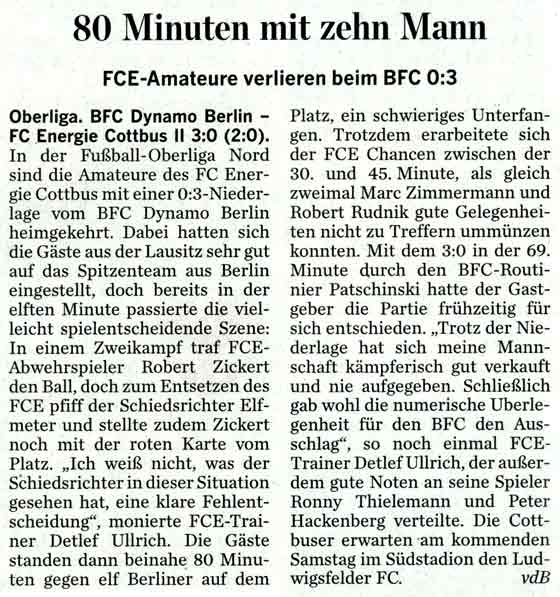 80 Minuten mit zehn Mann

FCE-Amateure verlieren beim BFC 0:3

Oberliga. BFC Dynamo Berlin – FC Energie Cottbus II 3:0 (2:0). In der Fußball-Oberliga Nord sind die Amateure des FC Energie Cottbus mit einer 0:3-Niederlage vom BFC Dynamo Berlin heimgekehrt. Dabei hatten sich die Gäste aus der Lausitz sehr gut auf das Spitzenteam aus Berlin eingestellt, doch bereits in der elften Minute passierte die vielleicht spielentscheidende Szene: In einem Zweikampf traf FCE-Abwehrspieler Robert Zickert den Ball, doch zum Entsetzen des FCE pfiff der Schiedsrichter Elfmeter und stellte zudem Zickert noch mit der roten Karte vom Platz. „Ich weiß nicht, was der Schiedsrichter in dieser Situation gesehen hat, eine klare Fehlentscheidung“, monierte FCE-Trainer Detlef Ullrich. Die Gäste standen dann beinahe 80 Minuten gegen elf Berliner auf dem Platz, ein schwieriges Unterfangen. Trotzdem erarbeitete sich der FCE Chancen zwischen der 30. und 45. Minute, als gleich zweimal Marc Zimmermann und Robert Rudnik gute Gelegenheiten nicht zu Treffern ummünzen konnten. Mit dem 3:0 in der 69. Minute durch den BFC-Routinier Patschinski hatte der Gastgeber die Partie frühzeitig für sich entschieden. „Trotz der Niederlage hat sich meine Mannschaft kämpferisch gut verkauft und nie aufgegeben. Schließlich gab wohl die numerische Uberlegenheit für den BFC den Ausschlag“, so noch einmal FCE-Trainer Detlef Ullrich, der außerdem gute Noten an seine Spieler Ronny Thielemann und Peter Hackenberg verteilte. Die Cottbuser erwarten am kommenden Samstag im Südstadion den Ludwigsfelder FC. vdB